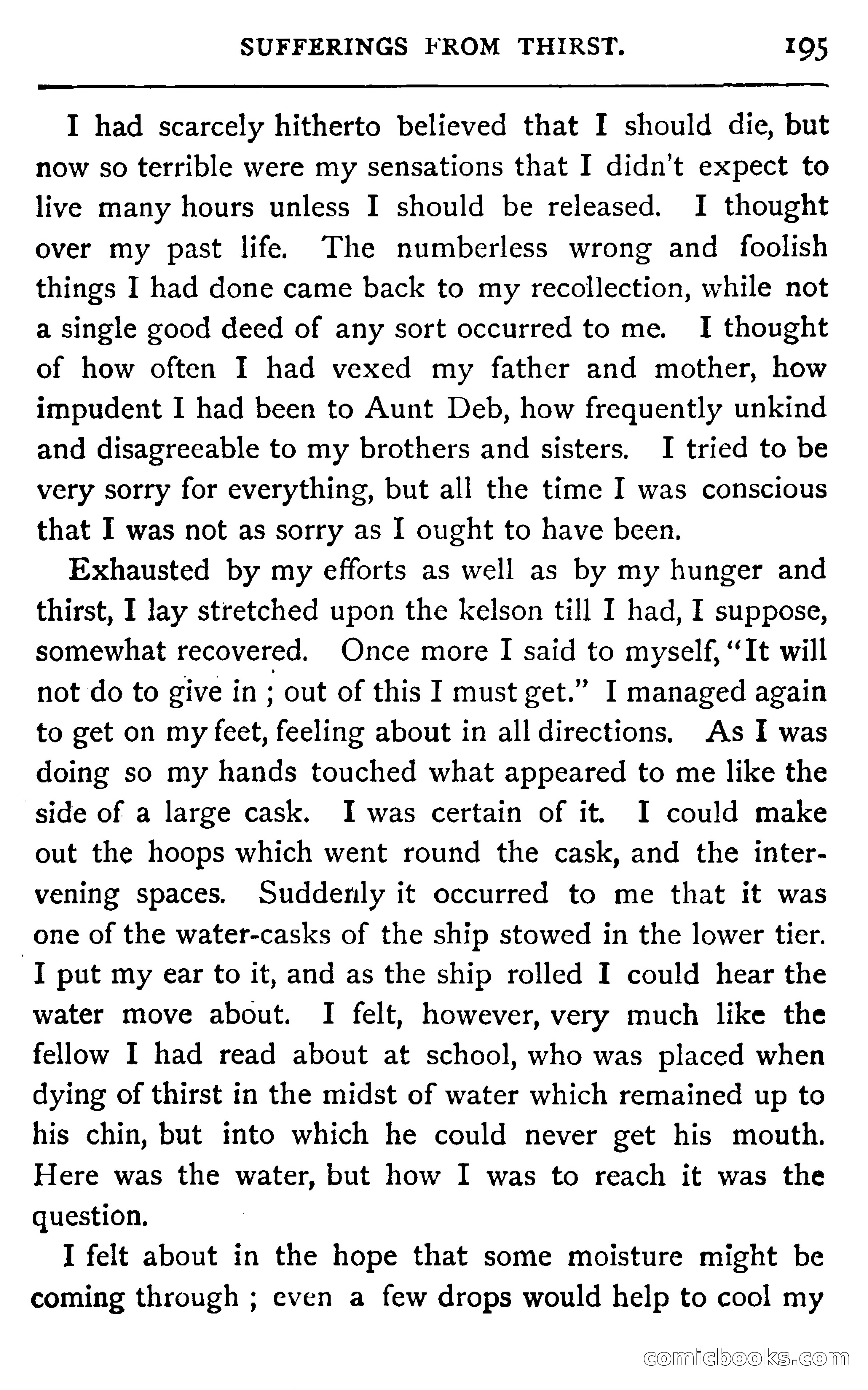 SUFFERINGS FROM THIRST. 195

I had scarcely hitherto believed that I should die, but now so terrible were my sensations that I didn't expect to live many hours unless I should be released. I thought over my past life. The numberless wrong and foolish things I had done came back to my recollection, while not a single good deed of any sort occurred to me. I thought of how often I had vexed my father and mother, how impudent I had been to Aunt Deb, how frequently unkind and disagreeable to my brothers and sisters. I tried to be very sorry for everything, but all the time I was conscious that I was not as sorry as I ought to have been.

Exhausted by my efforts as well as by my hunger and thirst, I lay stretched upon the kelson till I had, I suppose, somewhat recovered. Once more I said to myself, "It will not do to give in ; out of this I must get." I managed again to get on my feet, feeling about in all directions. As I was doing so my hands touched what appeared to me like the side of a large cask. I was certain of it. I could make out the hoops which went round the cask, and the intervening spaces. Suddenly it occurred to me that it was one of the water-casks of the ship stowed in the lower tier. I put my ear to it, and as the ship rolled I could hear the water move about. I felt, however, very much like the fellow I had read about at school, who was placed when dying of thirst in the midst of water which remained up to his chin, but into which he could never get his mouth. Here was the water, but how I was to reach it was the question.

I felt about in the hope that some moisture might be coming through ; even a few drops would help to cool my

comicbooks.com